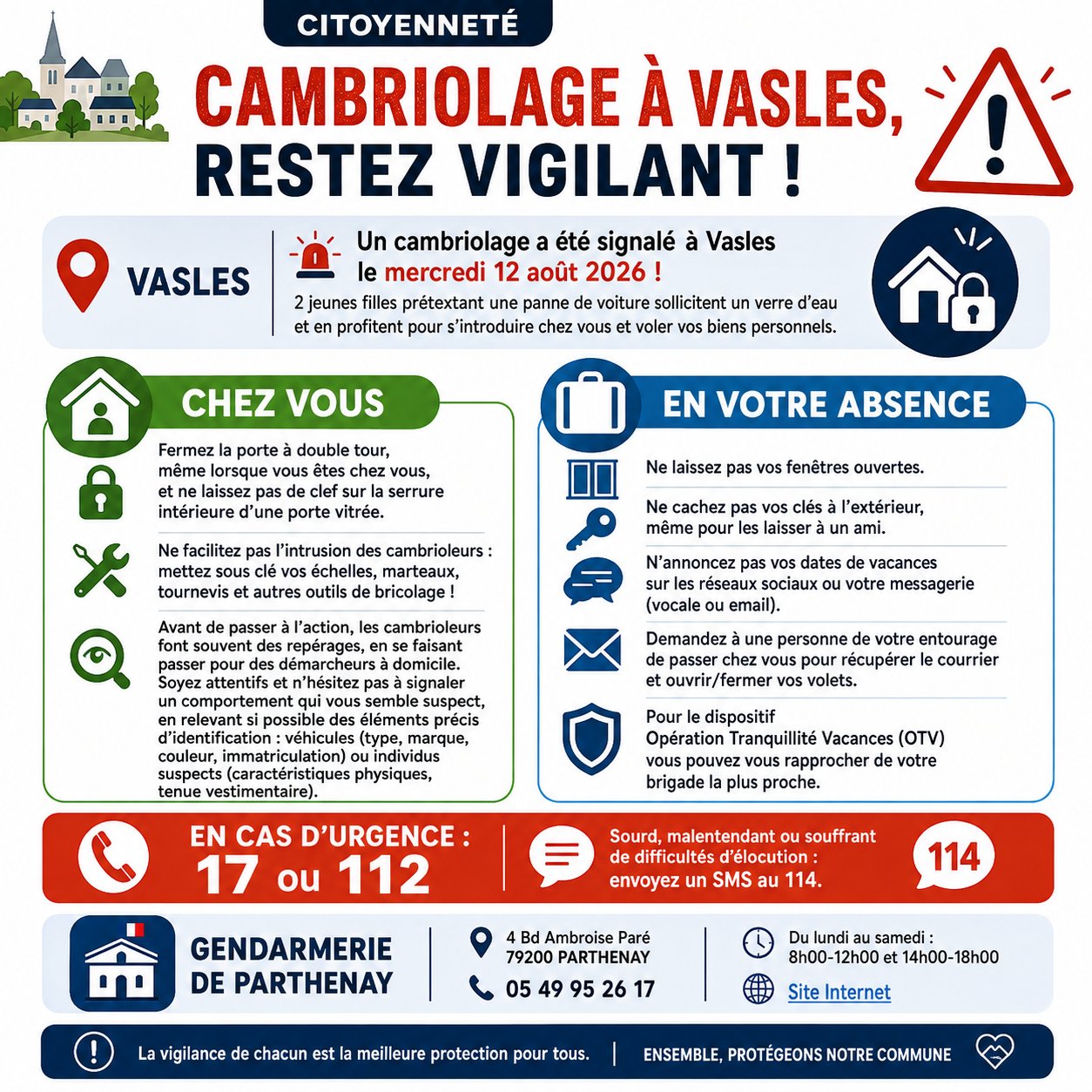 CITOYENNETÉ

CAMBRIOLAGE À VASLES, RESTEZ VIGILANT !

VASLES

Un cambriolage a été signalé à Vasles le mercredi 12 août 2026 !

2 jeunes filles prétextant une panne de voiture sollicitent un verre d'eau et en profitent pour s'introduire chez vous et voler vos biens personnels.

CHEZ VOUS

Fermez la porte à double tour, même lorsque vous êtes chez vous, et ne laissez pas de clef sur la serrure intérieure d'une porte vitrée.

Ne facilitez pas l'intrusion des cambrioleurs : mettez sous clé vos échelles, marteaux, tournevis et autres outils de bricolage !

Avant de passer à l'action, les cambrioleurs font souvent des repérages, en se faisant passer pour des démarcheurs à domicile. Soyez attentifs et n'hésitez pas à signaler un comportement qui vous semble suspect, en relevant si possible des éléments précis d'identification : véhicules (type, marque, couleur, immatriculation) ou individus suspects (caractéristiques physiques, tenue vestimentaire).

EN VOTRE ABSENCE

Ne laissez pas vos fenêtres ouvertes.

Ne cachez pas vos clés à l'extérieur, même pour les laisser à un ami.

N'annoncez pas vos dates de vacances sur les réseaux sociaux ou votre messagerie (vocale ou email).

Demandez à une personne de votre entourage de passer chez vous pour récupérer le courrier et ouvrir/fermer vos volets.

Pour le dispositif Opération Tranquillité Vacances (OTV) vous pouvez vous rapprocher de votre brigade la plus proche.

EN CAS D'URGENCE : 17 ou 112

Sourd, malentendant ou souffrant de difficultés d'élocution : envoyez un SMS au 114.

114

GENDARMERIE DE PARTHENAY

4 Bd Ambroise Paré
79200 PARTHENAY

05 49 95 26 17

Du lundi au samedi :
8h00-12h00 et 14h00-18h00

Site Internet

La vigilance de chacun est la meilleure protection pour tous.

ENSEMBLE, PROTÉGEONS NOTRE COMMUNE